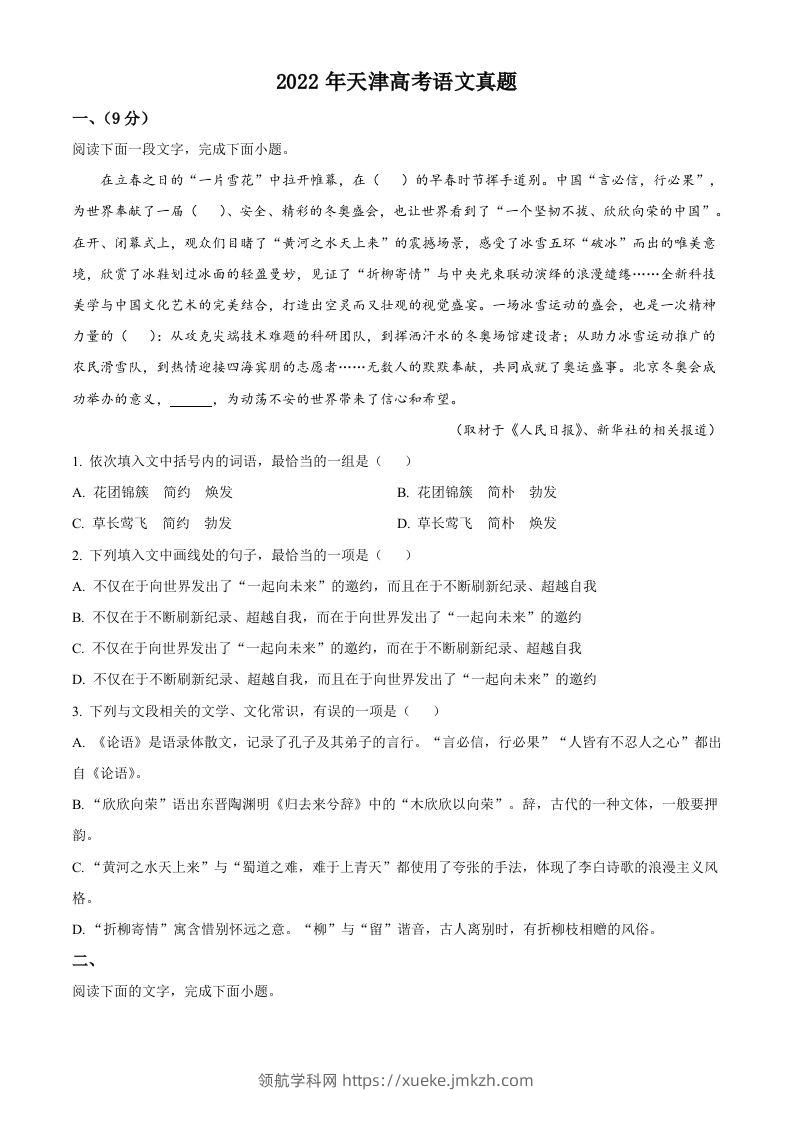 2022 年天津高考语文真题

一、（9 分）

阅读下面一段文字，完成下面小题。

在立春之日的“一片雪花”中拉开帷幕，在（　）的早春时节挥手道别。中国“言必信，行必果”，为世界奉献了一届（　）、安全、精彩的冬奥盛会，也让世界看到了“一个坚韧不拔、欣欣向荣的中国”。在开、闭幕式上，观众们目睹了“黄河之水天上来”的震撼场景，感受了冰雪五环“破冰”而出的唯美意境，欣赏了冰鞋划过冰面的轻盈曼妙，见证了“折柳寄情”与中央光束联动演绎的浪漫缱绻……全新科技美学与中国文化艺术的完美结合，打造出空灵而又壮观的视觉盛宴。一场冰雪运动的盛会，也是一次精神力量的（　）：从攻克尖端技术难题的科研团队，到挥洒汗水的冬奥场馆建设者；从助力冰雪运动推广的农民滑雪队，到热情迎接四海宾朋的志愿者……无数人的默默奉献，共同成就了奥运盛事。北京冬奥会成功举办的意义，______，为动荡不安的世界带来了信心和希望。

（取材于《人民日报》、新华社的相关报道）

1. 依次填入文中括号内的词语，最恰当的一组是（　）

A. 花团锦簇　简约　焕发

B. 花团锦簇　简朴　勃发

C. 草长莺飞　简约　勃发

D. 草长莺飞　简朴　焕发

2. 下列填入文中画线处的句子，最恰当的一项是（　）

A. 不仅在于向世界发出了“一起向未来”的邀约，而且在于不断刷新纪录、超越自我

B. 不仅在于不断刷新纪录、超越自我，而在于向世界发出了“一起向未来”的邀约

C. 不仅在于向世界发出了“一起向未来”的邀约，而在于不断刷新纪录、超越自我

D. 不仅在于不断刷新纪录、超越自我，而且在于向世界发出了“一起向未来”的邀约

3. 下列与文段相关的文学、文化常识，有误的一项是（　）

A. 《论语》是语录体散文，记录了孔子及其弟子的言行。“言必信，行必果”“人皆有不忍人之心”都出自《论语》。

B. “欣欣向荣”语出东晋陶渊明《归去来兮辞》中的“木欣欣以向荣”。辞，古代的一种文体，一般要押韵。

C. “黄河之水天上来”与“蜀道之难，难于上青天”都使用了夸张的手法，体现了李白诗歌的浪漫主义风格。

D. “折柳寄情”寓含惜别怀远之意。“柳”与“留”谐音，古人离别时，有折柳枝相赠的风俗。

二、

阅读下面的文字，完成下面小题。

领航学科网 https://xueke.jmkzh.com